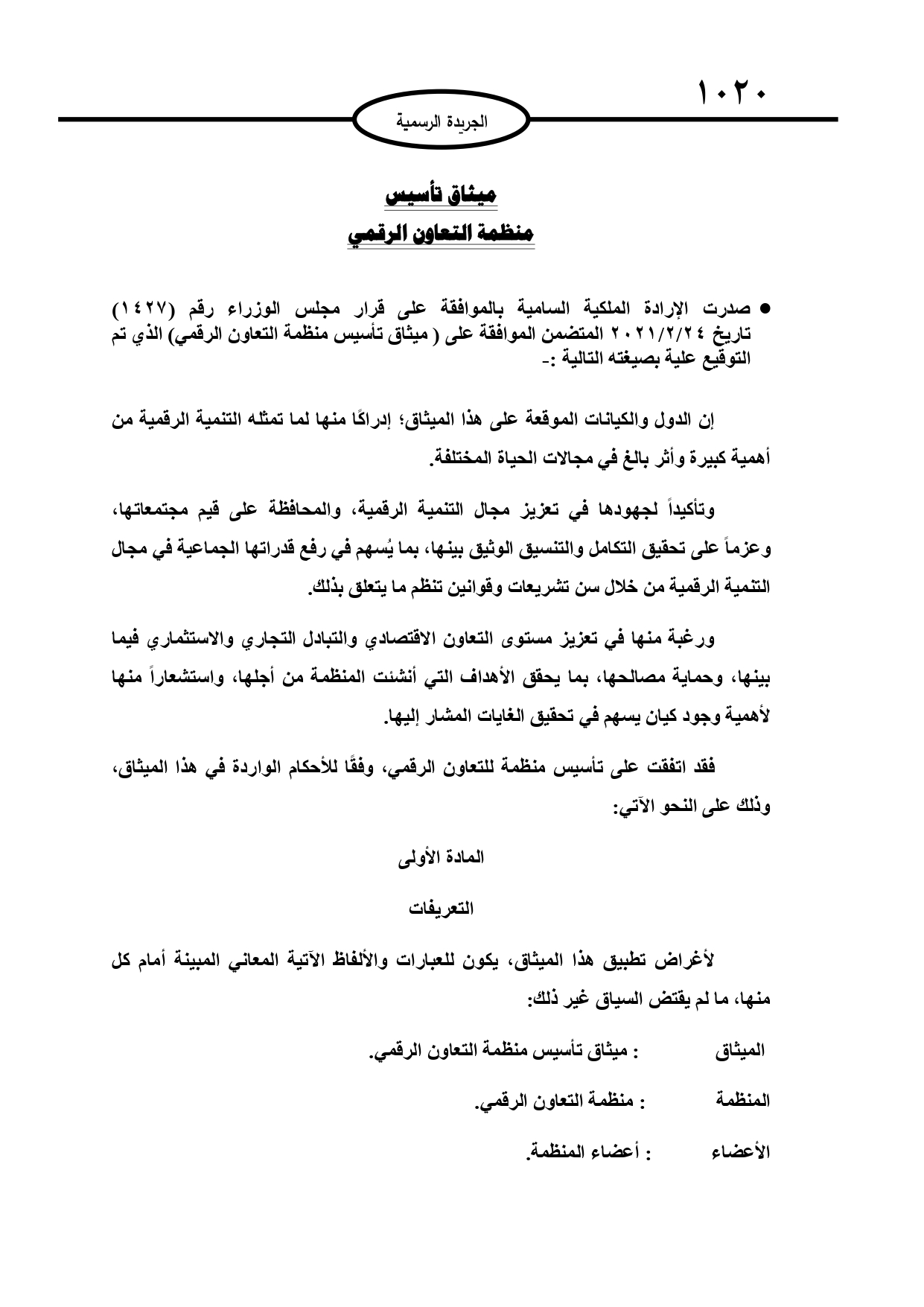 ١٠٢٠

الجريدة الرسمية

ميثاق تأسيس
منظمة التعاون الرقمي

● صدرت الإرادة الملكية السامية بالموافقة على قرار مجلس الوزراء رقم (١٤٢٧) تاريخ ٢٠٢١/٢/٢٤ المتضمن الموافقة على ( ميثاق تأسيس منظمة التعاون الرقمي) الذي تم التوقيع علية بصيغته التالية :-

إن الدول والكيانات الموقعة على هذا الميثاق؛ إدراكًا منها لما تمثله التنمية الرقمية من أهمية كبيرة وأثر بالغ في مجالات الحياة المختلفة.

وتأكيداً لجهودها في تعزيز مجال التنمية الرقمية، والمحافظة على قيم مجتمعاتها، وعزماً على تحقيق التكامل والتنسيق الوثيق بينها، بما يُسهم في رفع قدراتها الجماعية في مجال التنمية الرقمية من خلال سن تشريعات وقوانين تنظم ما يتعلق بذلك.

ورغبة منها في تعزيز مستوى التعاون الاقتصادي والتبادل التجاري والاستثماري فيما بينها، وحماية مصالحها، بما يحقق الأهداف التي أنشئت المنظمة من أجلها، واستشعاراً منها لأهمية وجود كيان يسهم في تحقيق الغايات المشار إليها.

فقد اتفقت على تأسيس منظمة للتعاون الرقمي، وفقًا للأحكام الواردة في هذا الميثاق، وذلك على النحو الآتي:

المادة الأولى

التعريفات

لأغراض تطبيق هذا الميثاق، يكون للعبارات والألفاظ الآتية المعاني المبينة أمام كل منها، ما لم يقتض السياق غير ذلك:

الميثاق : ميثاق تأسيس منظمة التعاون الرقمي.

المنظمة : منظمة التعاون الرقمي.

الأعضاء : أعضاء المنظمة.